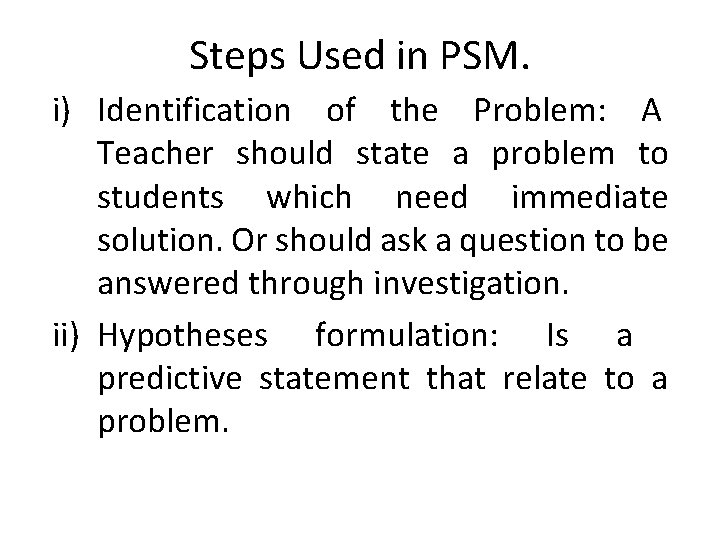 Steps Used in PSM.

i) Identification of the Problem: A Teacher should state a problem to students which need immediate solution. Or should ask a question to be answered through investigation.

ii) Hypotheses formulation: Is a predictive statement that relate to a problem.